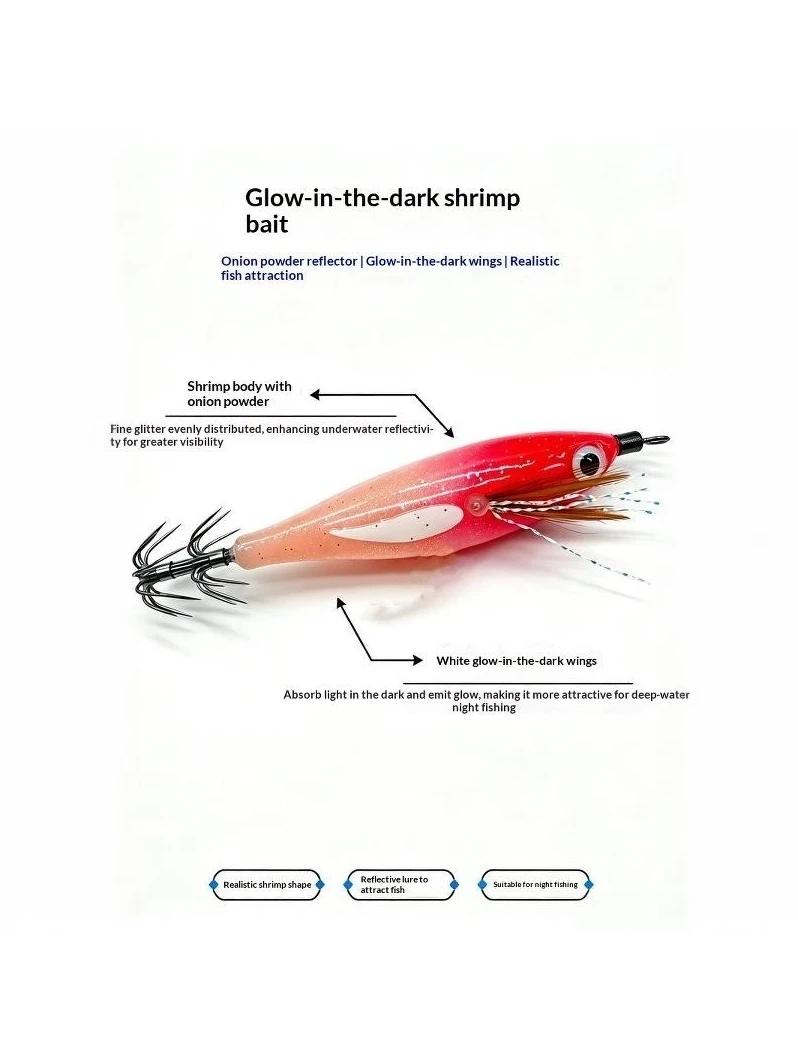 Glow-in-the-dark shrimp bait

Onion powder reflector | Glow-in-the-dark wings | Realistic fish attraction

Shrimp body with onion powder

Fine glitter evenly distributed, enhancing underwater reflectivity for greater visibility

White glow-in-the-dark wings

Absorb light in the dark and emit glow, making it more attractive for deep-water night fishing

Realistic shrimp shape

Reflective lure to attract fish

Suitable for night fishing